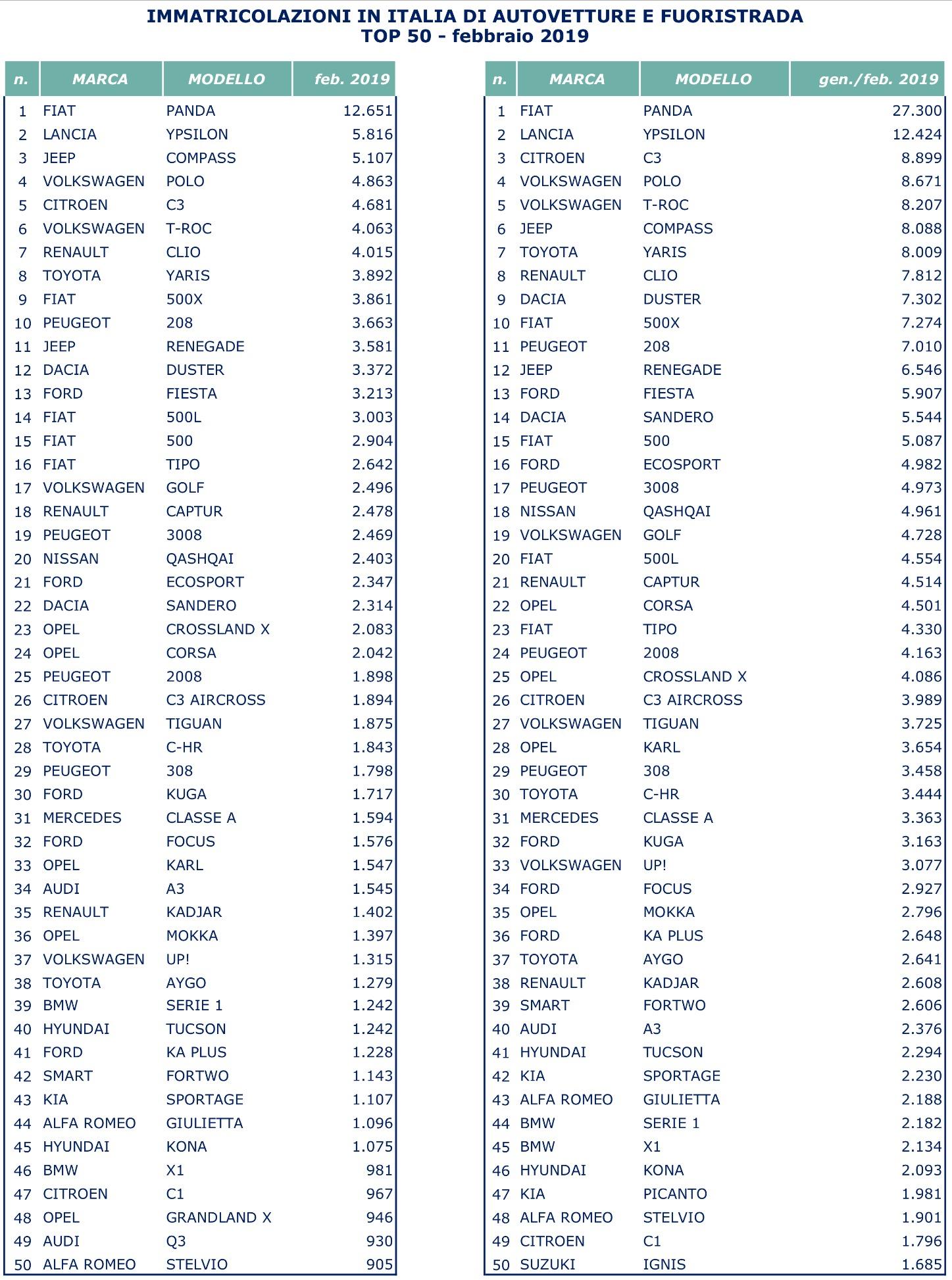 IMMATRICOLAZIONI IN ITALIA DI AUTOVETTURE E FUORISTRADA
TOP 50 - febbraio 2019

| n. | MARCA | MODELLO | feb. 2019 |
|---|---|---|---|
| 1 | FIAT | PANDA | 12.651 |
| 2 | LANCIA | YPSILON | 5.816 |
| 3 | JEEP | COMPASS | 5.107 |
| 4 | VOLKSWAGEN | POLO | 4.863 |
| 5 | CITROEN | C3 | 4.681 |
| 6 | VOLKSWAGEN | T-ROC | 4.063 |
| 7 | RENAULT | CLIO | 4.015 |
| 8 | TOYOTA | YARIS | 3.892 |
| 9 | FIAT | 500X | 3.861 |
| 10 | PEUGEOT | 208 | 3.663 |
| 11 | JEEP | RENEGADE | 3.581 |
| 12 | DACIA | DUSTER | 3.372 |
| 13 | FORD | FIESTA | 3.213 |
| 14 | FIAT | 500L | 3.003 |
| 15 | FIAT | 500 | 2.904 |
| 16 | FIAT | TIPO | 2.642 |
| 17 | VOLKSWAGEN | GOLF | 2.496 |
| 18 | RENAULT | CAPTUR | 2.478 |
| 19 | PEUGEOT | 3008 | 2.469 |
| 20 | NISSAN | QASHQAI | 2.403 |
| 21 | FORD | ECOSPORT | 2.347 |
| 22 | DACIA | SANDERO | 2.314 |
| 23 | OPEL | CROSSLAND X | 2.083 |
| 24 | OPEL | CORSA | 2.042 |
| 25 | PEUGEOT | 2008 | 1.898 |
| 26 | CITROEN | C3 AIRCROSS | 1.894 |
| 27 | VOLKSWAGEN | TIGUAN | 1.875 |
| 28 | TOYOTA | C-HR | 1.843 |
| 29 | PEUGEOT | 308 | 1.798 |
| 30 | FORD | KUGA | 1.717 |
| 31 | MERCEDES | CLASSE A | 1.594 |
| 32 | FORD | FOCUS | 1.576 |
| 33 | OPEL | KARL | 1.547 |
| 34 | AUDI | A3 | 1.545 |
| 35 | RENAULT | KADJAR | 1.402 |
| 36 | OPEL | MOKKA | 1.397 |
| 37 | VOLKSWAGEN | UP! | 1.315 |
| 38 | TOYOTA | AYGO | 1.279 |
| 39 | BMW | SERIE 1 | 1.242 |
| 40 | HYUNDAI | TUCSON | 1.242 |
| 41 | FORD | KA PLUS | 1.228 |
| 42 | SMART | FORTWO | 1.143 |
| 43 | KIA | SPORTAGE | 1.107 |
| 44 | ALFA ROMEO | GIULIETTA | 1.096 |
| 45 | HYUNDAI | KONA | 1.075 |
| 46 | BMW | X1 | 981 |
| 47 | CITROEN | C1 | 967 |
| 48 | OPEL | GRANDLAND X | 946 |
| 49 | AUDI | Q3 | 930 |
| 50 | ALFA ROMEO | STELVIO | 905 |

| n. | MARCA | MODELLO | gen./feb. 2019 |
|---|---|---|---|
| 1 | FIAT | PANDA | 27.300 |
| 2 | LANCIA | YPSILON | 12.424 |
| 3 | CITROEN | C3 | 8.899 |
| 4 | VOLKSWAGEN | POLO | 8.671 |
| 5 | VOLKSWAGEN | T-ROC | 8.207 |
| 6 | JEEP | COMPASS | 8.088 |
| 7 | TOYOTA | YARIS | 8.009 |
| 8 | RENAULT | CLIO | 7.812 |
| 9 | DACIA | DUSTER | 7.302 |
| 10 | FIAT | 500X | 7.274 |
| 11 | PEUGEOT | 208 | 7.010 |
| 12 | JEEP | RENEGADE | 6.546 |
| 13 | FORD | FIESTA | 5.907 |
| 14 | DACIA | SANDERO | 5.544 |
| 15 | FIAT | 500 | 5.087 |
| 16 | FORD | ECOSPORT | 4.982 |
| 17 | PEUGEOT | 3008 | 4.973 |
| 18 | NISSAN | QASHQAI | 4.961 |
| 19 | VOLKSWAGEN | GOLF | 4.728 |
| 20 | FIAT | 500L | 4.554 |
| 21 | RENAULT | CAPTUR | 4.514 |
| 22 | OPEL | CORSA | 4.501 |
| 23 | FIAT | TIPO | 4.330 |
| 24 | PEUGEOT | 2008 | 4.163 |
| 25 | OPEL | CROSSLAND X | 4.086 |
| 26 | CITROEN | C3 AIRCROSS | 3.989 |
| 27 | VOLKSWAGEN | TIGUAN | 3.725 |
| 28 | OPEL | KARL | 3.654 |
| 29 | PEUGEOT | 308 | 3.458 |
| 30 | TOYOTA | C-HR | 3.444 |
| 31 | MERCEDES | CLASSE A | 3.363 |
| 32 | FORD | KUGA | 3.163 |
| 33 | VOLKSWAGEN | UP! | 3.077 |
| 34 | FORD | FOCUS | 2.927 |
| 35 | OPEL | MOKKA | 2.796 |
| 36 | FORD | KA PLUS | 2.648 |
| 37 | TOYOTA | AYGO | 2.641 |
| 38 | RENAULT | KADJAR | 2.608 |
| 39 | SMART | FORTWO | 2.606 |
| 40 | AUDI | A3 | 2.376 |
| 41 | HYUNDAI | TUCSON | 2.294 |
| 42 | KIA | SPORTAGE | 2.230 |
| 43 | ALFA ROMEO | GIULIETTA | 2.188 |
| 44 | BMW | SERIE 1 | 2.182 |
| 45 | BMW | X1 | 2.134 |
| 46 | HYUNDAI | KONA | 2.093 |
| 47 | KIA | PICANTO | 1.981 |
| 48 | ALFA ROMEO | STELVIO | 1.901 |
| 49 | CITROEN | C1 | 1.796 |
| 50 | SUZUKI | IGNIS | 1.685 |